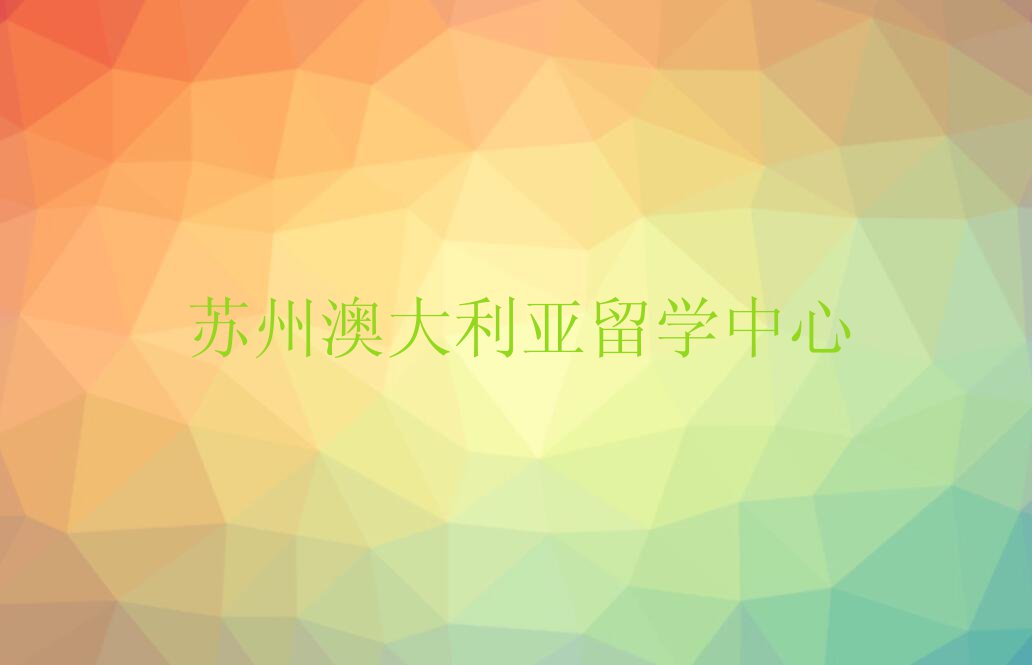 苏州澳大利亚留学中心